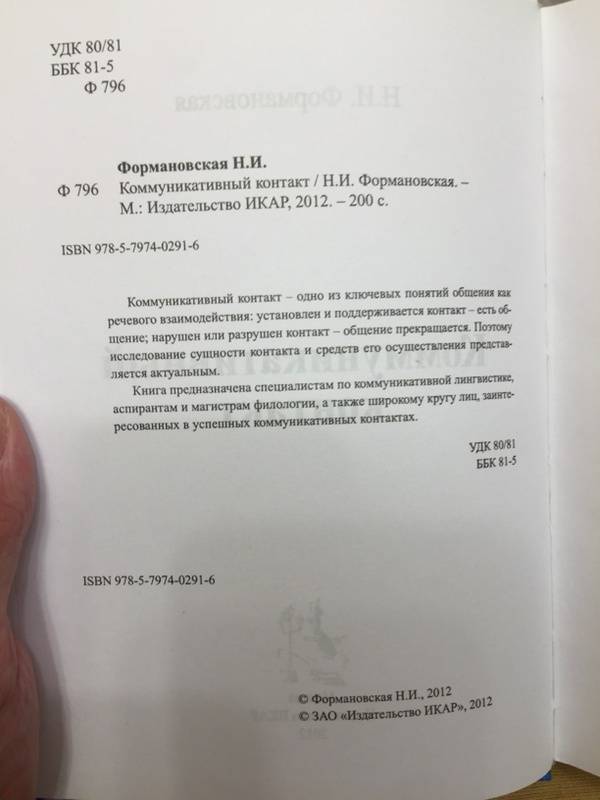 УДК 80/81
ББК 81-5
Ф 796

Формановская Н.И.
Ф 796 Коммуникативный контакт / Н.И. Формановская. – М.: Издательство ИКАР, 2012. – 200 с.

ISBN 978-5-7974-0291-6

Коммуникативный контакт – одно из ключевых понятий общения как речевого взаимодействия: установлен и поддерживается контакт – есть общение; нарушен или разрушен контакт – общение прекращается. Поэтому исследование сущности контакта и средств его осуществления представляется актуальным.

Книга предназначена специалистам по коммуникативной лингвистике, аспирантам и магистрам филологии, а также широкому кругу лиц, заинтересованных в успешных коммуникативных контактах.

УДК 80/81
ББК 81-5

ISBN 978-5-7974-0291-6

© Формановская Н.И., 2012
© ЗАО «Издательство ИКАР», 2012